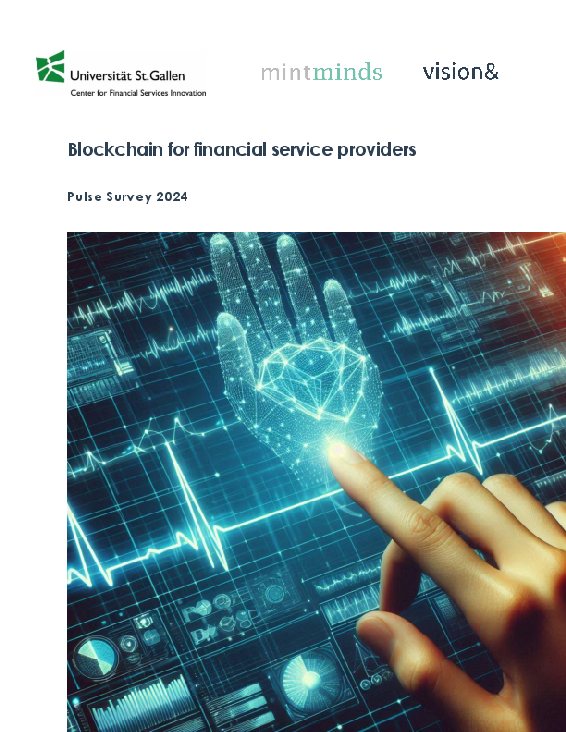 Universität St.Gallen
Center for Financial Services Innovation

mintminds

vision&

Blockchain for financial service providers

Pulse Survey 2024